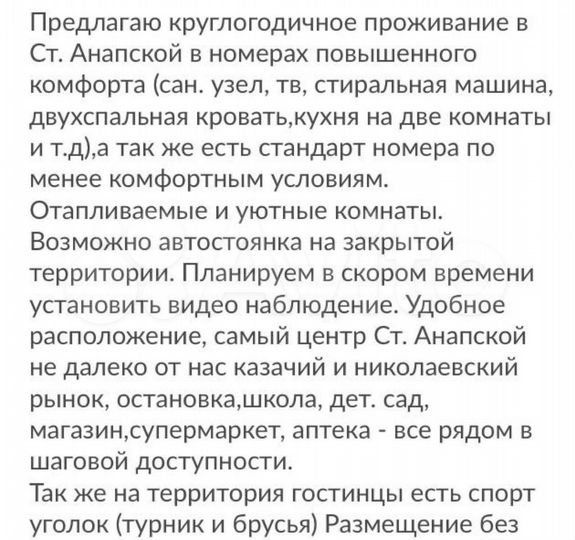 Предлагаю круглогодичное проживание в Ст. Анапской в номерах повышенного комфорта (сан. узел, тв, стиральная машина, двухспальная кровать,кухня на две комнаты и т.д),а так же есть стандарт номера по менее комфортным условиям.
Отапливаемые и уютные комнаты. Возможно автостоянка на закрытой территории. Планируем в скором времени установить видео наблюдение. Удобное расположение, самый центр Ст. Анапской не далеко от нас казачий и николаевский рынок, остановка,школа, дет. сад, магазин,супермаркет, аптека - все рядом в шаговой доступности.
Так же на территория гостинцы есть спорт уголок (турник и брусья) Размещение без